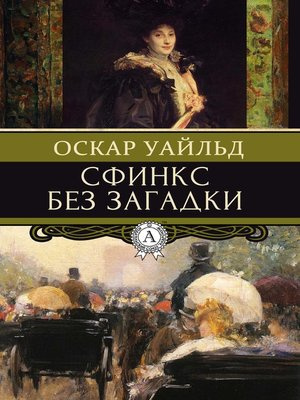 ОСКАР УАЙЛЬД
СФИНКС
БЕЗ ЗАГАДКИ
A